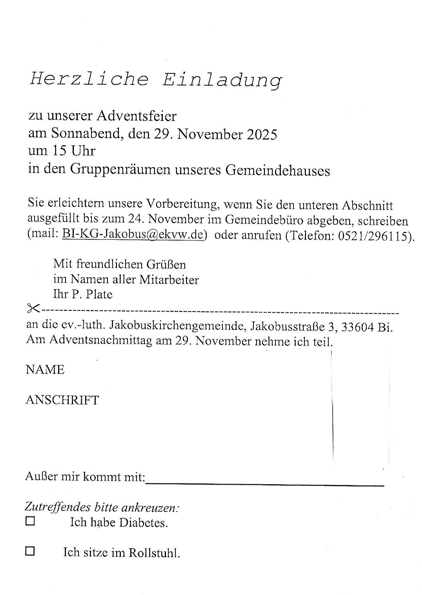 Herzliche Einladung

zu unserer Adventsfeier
am Sonnabend, den 29. November 2025
um 15 Uhr
in den Gruppenräumen unseres Gemeindehauses

Sie erleichtern unsere Vorbereitung, wenn Sie den unteren Abschnitt ausgefüllt bis zum 24. November im Gemeindebüro abgeben, schreiben (mail: BI-KG-Jakobus@ekvw.de) oder anrufen (Telefon: 0521/296115).

Mit freundlichen Grüßen
im Namen aller Mitarbeiter
Ihr P. Plate

an die ev.-luth. Jakobuskirchengemeinde, Jakobusstraße 3, 33604 Bi.
Am Adventsnachmittag am 29. November nehme ich teil.

NAME

ANSCHRIFT

Außer mir kommt mit:

Zutreffendes bitte ankreuzen:
☐ Ich habe Diabetes.

☐ Ich sitze im Rollstuhl.